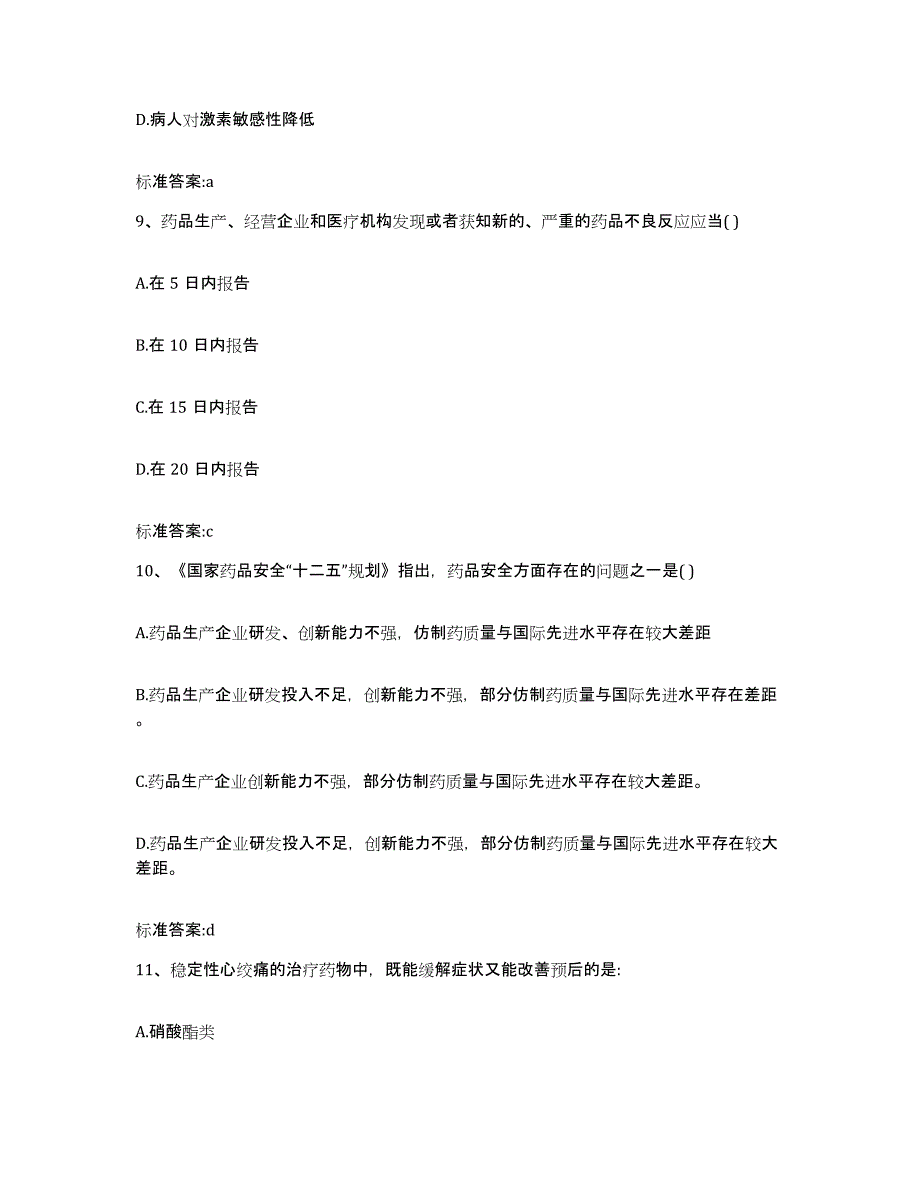 D.病人对激素敏感性降低

标准答案:a

9、药品生产、经营企业和医疗机构发现或者获知新的、严重的药品不良反应应当( )

A.在 5 日内报告

B.在 10 日内报告

C.在 15 日内报告

D.在 20 日内报告

标准答案:c

10、《国家药品安全“十二五”规划》指出，药品安全方面存在的问题之一是( )

A.药品生产企业研发、创新能力不强，仿制药质量与国际先进水平存在较大差距

B.药品生产企业研发投入不足，创新能力不强，部分仿制药质量与国际先进水平存在差距。

C.药品生产企业创新能力不强，部分仿制药质量与国际先进水平存在较大差距。

D.药品生产企业研发投入不足，创新能力不强，部分仿制药质量与国际先进水平存在较大差距。

标准答案:d

11、稳定性心绞痛的治疗药物中，既能缓解症状又能改善预后的是:

A.硝酸酯类